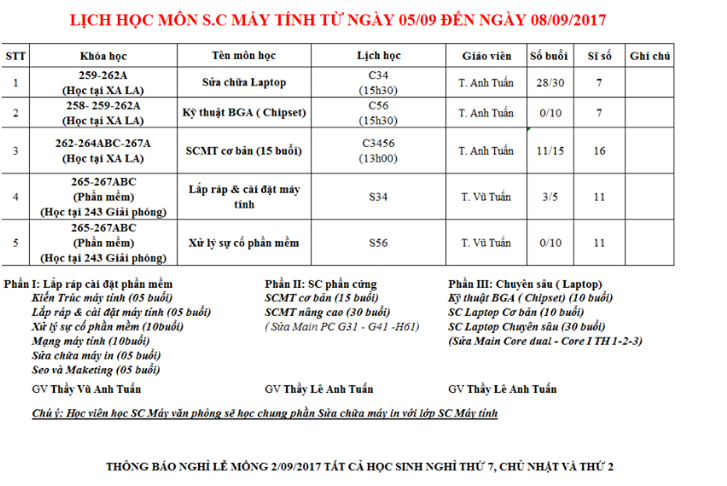 LỊCH HỌC MÔN S.C MÁY TÍNH TỪ NGÀY 05/09 ĐẾN NGÀY 08/09/2017

| STT | Khóa học | Tên môn học | Lịch học | Giáo viên | Số buổi | Sĩ số | Ghi chú |
|---|---|---|---|---|---|---|---|
| 1 | 259-262A (Học tại XA LA) | Sửa chữa Laptop | C34 (15h30) | T. Anh Tuấn | 28/30 | 7 | |
| 2 | 258- 259-262A (Học tại XA LA) | Kỹ thuật BGA ( Chipset) | C56 (15h30) | T. Anh Tuấn | 0/10 | 7 | |
| 3 | 262-264ABC-267A (Học tại XA LA) | SCMT cơ bản (15 buổi) | C3456 (13h00) | T. Anh Tuấn | 11/15 | 16 | |
| 4 | 265-267ABC (Phần mềm) (Học tại 243 Giải phóng) | Lắp ráp & cài đặt máy tính | S34 | T. Vũ Tuấn | 3/5 | 11 | |
| 5 | 265-267ABC (Phần mềm) (Học tại 243 Giải phóng) | Xử lý sự cố phần mềm | S56 | T. Vũ Tuấn | 0/10 | 11 | |

Phần I: Lắp ráp cài đặt phần mềm
Kiến Trúc máy tính (05 buổi)
Lắp ráp & cài đặt máy tính (05 buổi)
Xử lý sự cố phần mềm (10buổi)
Mạng máy tính (10buổi)
Sửa chữa máy in (05 buổi)
Seo và Maketing (05 buổi)
GV Thầy Vũ Anh Tuấn

Phần II: SC phần cứng
SCMT cơ bản (15 buổi)
SCMT nâng cao (30 buổi)
( Sửa Main PC G31 - G41 -H61)
GV Thầy Lê Anh Tuấn

Phần III: Chuyên sâu ( Laptop)
Kỹ thuật BGA ( Chipset) (10 buổi)
SC Laptop Cơ bản (10 buổi)
SC Laptop Chuyên sâu (30 buổi)
(Sửa Main Core dual - Core I TH 1-2-3)
GV Thầy Lê Anh Tuấn

Chú ý: Học viên học SC Máy văn phòng sẽ học chung phần Sửa chữa máy in với lớp SC Máy tính

THÔNG BÁO NGHỈ LỄ MỒNG 2/09/2017 TẤT CẢ HỌC SINH NGHỈ THỨ 7, CHỦ NHẬT VÀ THỨ 2